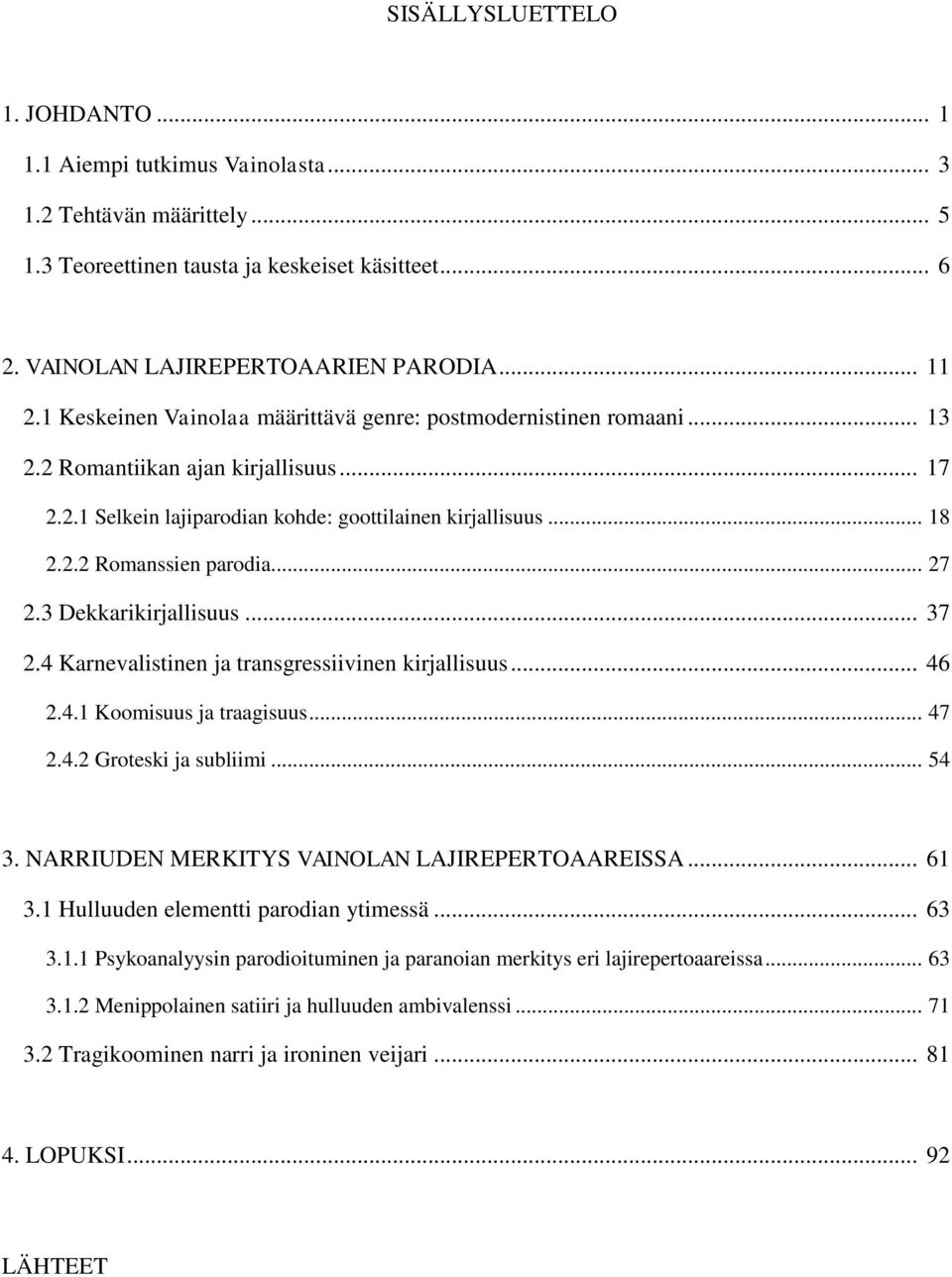 SISÄLLYSLUETTELO

1. JOHDANTO ... 1
1.1 Aiempi tutkimus Vainolasta ... 3
1.2 Tehtävän määrittely ... 5
1.3 Teoreettinen tausta ja keskeiset käsitteet ... 6

2. VAINOLAN LAJIREPERTOAARIEN PARODIA ... 11
2.1 Keskeinen Vainolaa määrittävä genre: postmodernistinen romaani ... 13
2.2 Romantiikan ajan kirjallisuus ... 17
2.2.1 Selkein lajiparodian kohde: goottilainen kirjallisuus ... 18
2.2.2 Romanssien parodia ... 27
2.3 Dekkarikirjallisuus ... 37
2.4 Karnevalistinen ja transgressiivinen kirjallisuus ... 46
2.4.1 Koomisuus ja traagisuus ... 47
2.4.2 Groteski ja subliimi ... 54

3. NARRIUDEN MERKITYS VAINOLAN LAJIREPERTOAAREISSA ... 61
3.1 Hulluuden elementti parodian ytimessä ... 63
3.1.1 Psykoanalyysin parodioituminen ja paranoian merkitys eri lajirepertoaareissa ... 63
3.1.2 Menippolainen satiiri ja hulluuden ambivalenssi ... 71
3.2 Tragikoominen narri ja ironinen veijari ... 81

4. LOPUKSI ... 92

LÄHTEET